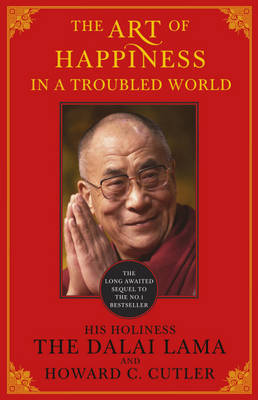 THE ART OF HAPPINESS IN A TROUBLED WORLD

THE LONG AWAITED SEQUEL TO THE NO.1 BESTSELLER

HIS HOLINESS
THE DALAI LAMA
AND
HOWARD C. CUTLER